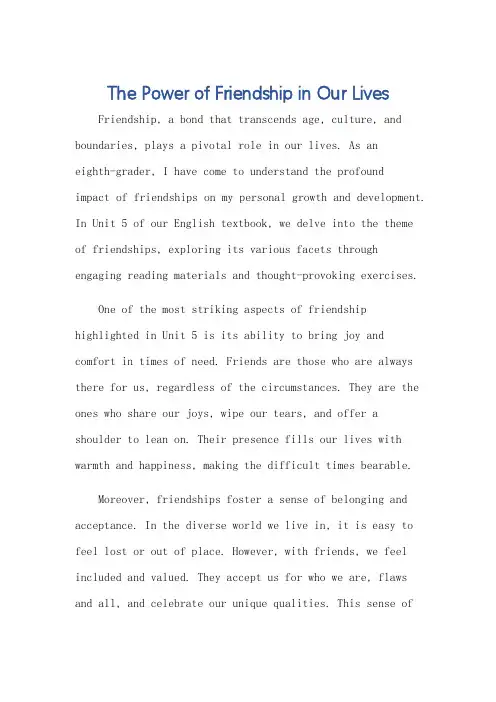 The Power of Friendship in Our Lives

Friendship, a bond that transcends age, culture, and boundaries, plays a pivotal role in our lives. As an eighth-grader, I have come to understand the profound impact of friendships on my personal growth and development. In Unit 5 of our English textbook, we delve into the theme of friendships, exploring its various facets through engaging reading materials and thought-provoking exercises.

One of the most striking aspects of friendship highlighted in Unit 5 is its ability to bring joy and comfort in times of need. Friends are those who are always there for us, regardless of the circumstances. They are the ones who share our joys, wipe our tears, and offer a shoulder to lean on. Their presence fills our lives with warmth and happiness, making the difficult times bearable.

Moreover, friendships foster a sense of belonging and acceptance. In the diverse world we live in, it is easy to feel lost or out of place. However, with friends, we feel included and valued. They accept us for who we are, flaws and all, and celebrate our unique qualities. This sense of